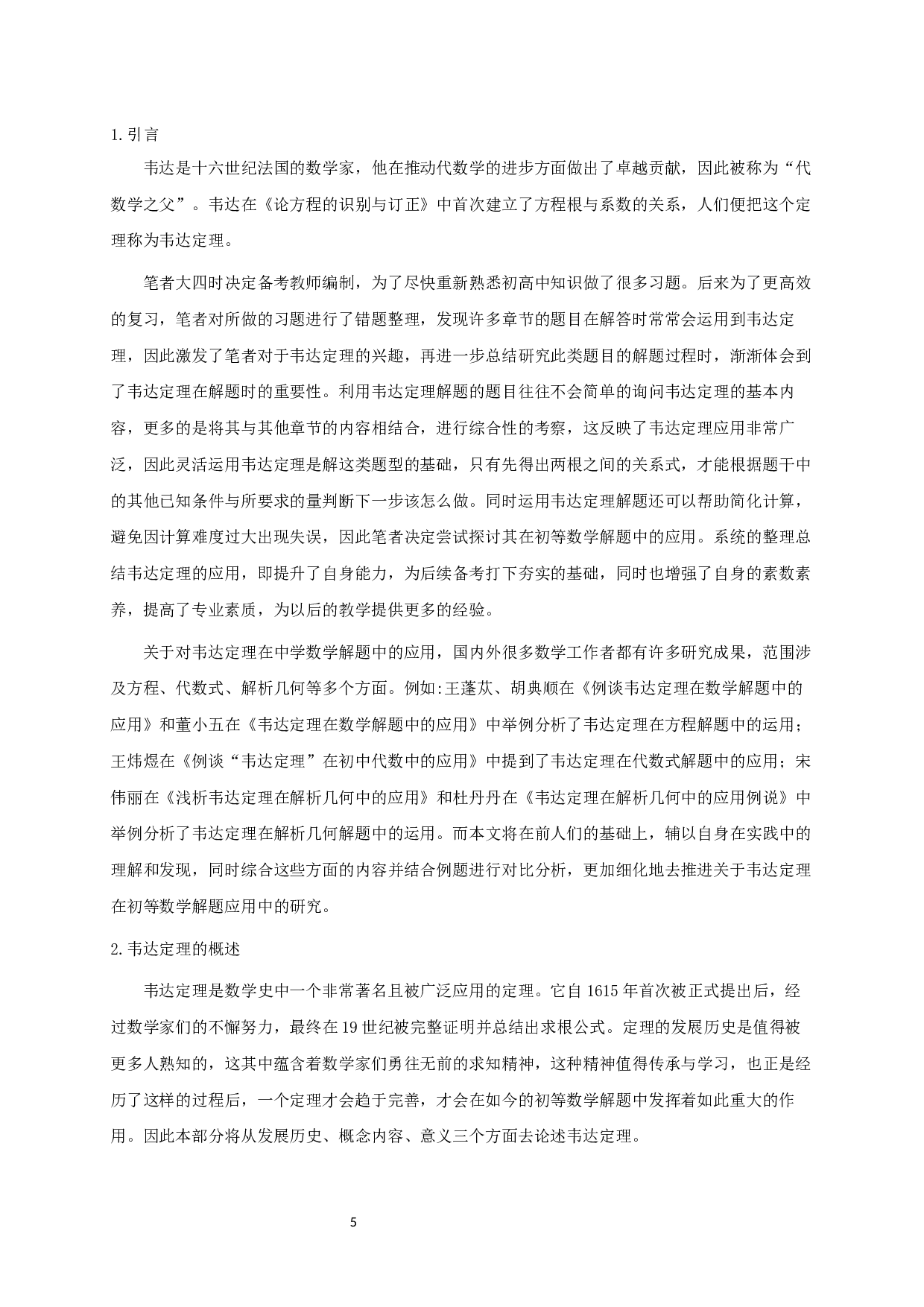 1.引言

韦达是十六世纪法国的数学家，他在推动代数学的进步方面做出了卓越贡献，因此被称为“代数学之父”。韦达在《论方程的识别与订正》中首次建立了方程根与系数的关系，人们便把这个定理称为韦达定理。

笔者大四时决定备考教师编制，为了尽快重新熟悉初高中知识做了很多习题。后来为了更高效的复习，笔者对所做的习题进行了错题整理，发现许多章节的题目在解答时常常会运用到韦达定理，因此激发了笔者对于韦达定理的兴趣，再进一步总结研究此类题目的解题过程时，渐渐体会到了韦达定理在解题时的重要性。利用韦达定理解题的题目往往不会简单的询问韦达定理的基本内容，更多的是将其与其他章节的内容相结合，进行综合性的考察，这反映了韦达定理应用非常广泛，因此灵活运用韦达定理是解这类题型的基础，只有先得出两根之间的关系式，才能根据题干中的其他已知条件与所要求的量判断下一步该怎么做。同时运用韦达定理解题还可以帮助简化计算，避免因计算难度过大出现失误，因此笔者决定尝试探讨其在初等数学解题中的应用。系统的整理总结韦达定理的应用，即提升了自身能力，为后续备考打下夯实的基础，同时也增强了自身的素数素养，提高了专业素质，为以后的教学提供更多的经验。

关于对韦达定理在中学数学解题中的应用，国内外很多数学工作者都有许多研究成果，范围涉及方程、代数式、解析几何等多个方面。例如:王蓬苁、胡典顺在《例谈韦达定理在数学解题中的应用》和董小五在《韦达定理在数学解题中的应用》中举例分析了韦达定理在方程解题中的运用；王炜煜在《例谈“韦达定理”在初中代数中的应用》中提到了韦达定理在代数式解题中的应用；宋伟丽在《浅析韦达定理在解析几何中的应用》和杜丹丹在《韦达定理在解析几何中的应用例说》中举例分析了韦达定理在解析几何解题中的运用。而本文将在前人们的基础上，辅以自身在实践中的理解和发现，同时综合这些方面的内容并结合例题进行对比分析，更加细化地去推进关于韦达定理在初等数学解题应用中的研究。

2.韦达定理的概述

韦达定理是数学史中一个非常著名且被广泛应用的定理。它自 1615 年首次被正式提出后，经过数学家们的不懈努力，最终在 19 世纪被完整证明并总结出求根公式。定理的发展历史是值得被更多人熟知的，这其中蕴含着数学家们勇往无前的求知精神，这种精神值得传承与学习，也正是经历了这样的过程后，一个定理才会趋于完善，才会在如今的初等数学解题中发挥着如此重大的作用。因此本部分将从发展历史、概念内容、意义三个方面去论述韦达定理。

5